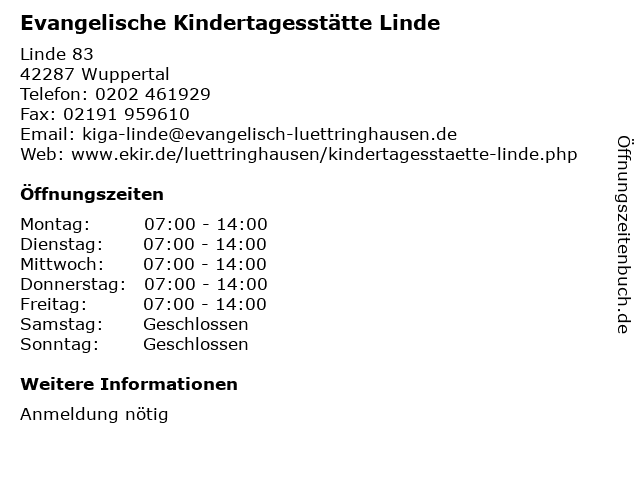 Evangelische Kindertagesstätte Linde

Linde 83
42287 Wuppertal
Telefon: 0202 461929
Fax: 02191 959610
Email: kiga-linde@evangelisch-luettringhausen.de
Web: www.ekir.de/luettringhausen/kindertagesstaette-linde.php

Öffnungszeiten

| | |
|---|---|
| Montag: | 07:00 - 14:00 |
| Dienstag: | 07:00 - 14:00 |
| Mittwoch: | 07:00 - 14:00 |
| Donnerstag: | 07:00 - 14:00 |
| Freitag: | 07:00 - 14:00 |
| Samstag: | Geschlossen |
| Sonntag: | Geschlossen |

Weitere Informationen

Anmeldung nötig

Öffnungszeitenbuch.de